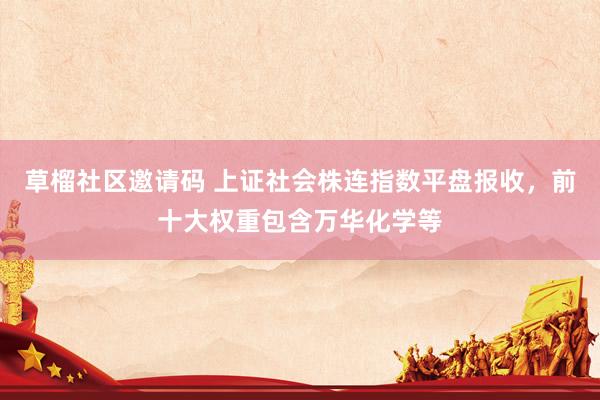 草榴社区邀请码 上证社会株连指数平盘报收，前十大权重包含万华化学等